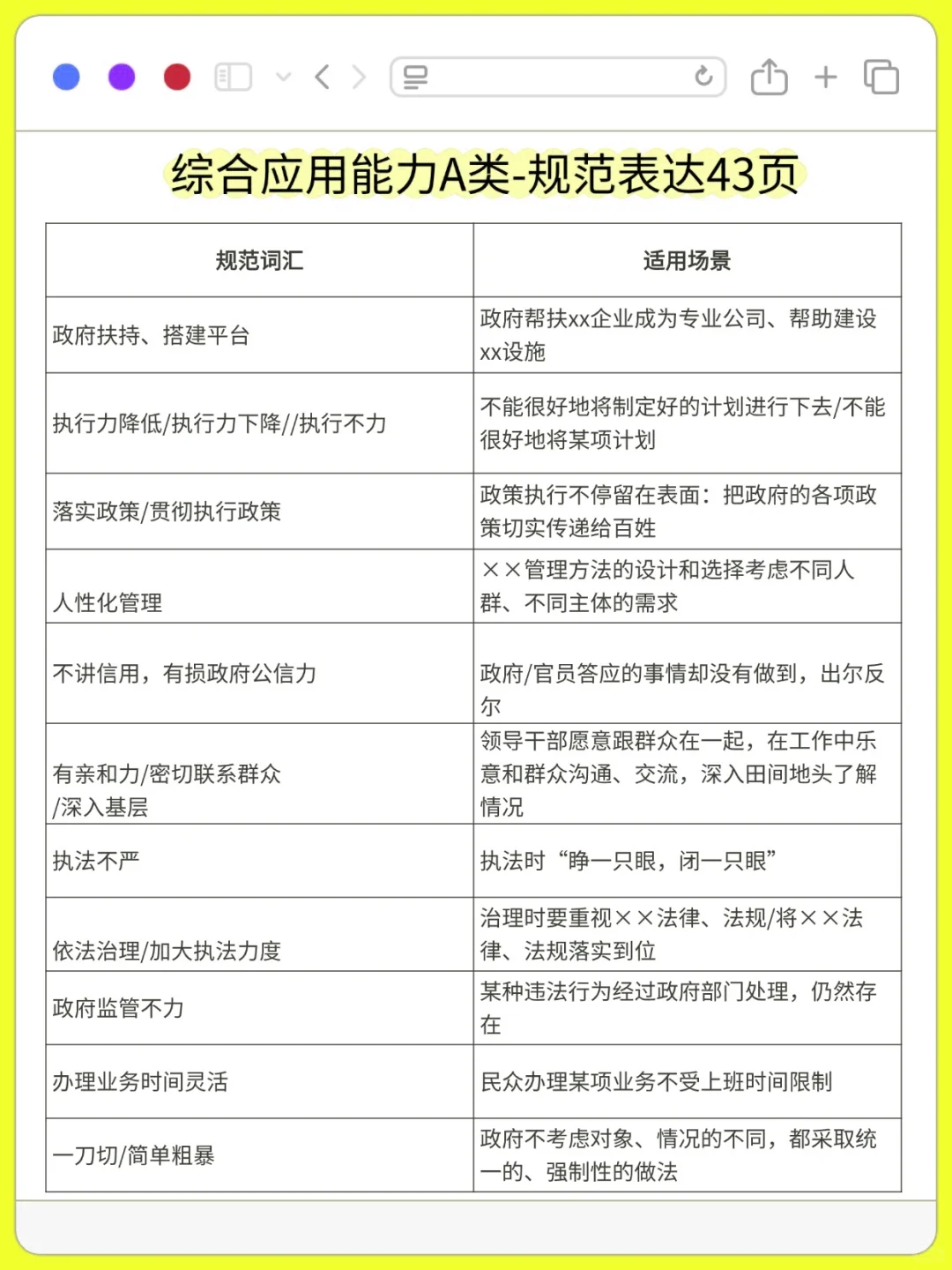 综合应用能力A类-规范表达43页

| 规范词汇 | 适用场景 |
|---|---|
| 政府扶持、搭建平台 | 政府帮扶xx企业成为专业公司、帮助建设xx设施 |
| 执行力降低/执行力下降//执行不力 | 不能很好地将制定好的计划进行下去/不能很好地将某项计划 |
| 落实政策/贯彻执行政策 | 政策执行不停留在表面：把政府的各项政策切实传递给百姓 |
| 人性化管理 | ××管理方法的设计和选择考虑不同人群、不同主体的需求 |
| 不讲信用，有损政府公信力 | 政府/官员答应的事情却没有做到，出尔反尔 |
| 有亲和力/密切联系群众/深入基层 | 领导干部愿意跟群众在一起，在工作中乐意和群众沟通、交流，深入田间地头了解情况 |
| 执法不严 | 执法时“睁一只眼，闭一只眼” |
| 依法治理/加大执法力度 | 治理时要重视××法律、法规/将××法律、法规落实到位 |
| 政府监管不力 | 某种违法行为经过政府部门处理，仍然存在 |
| 办理业务时间灵活 | 民众办理某项业务不受上班时间限制 |
| 一刀切/简单粗暴 | 政府不考虑对象、情况的不同，都采取统一的、强制性的做法 |